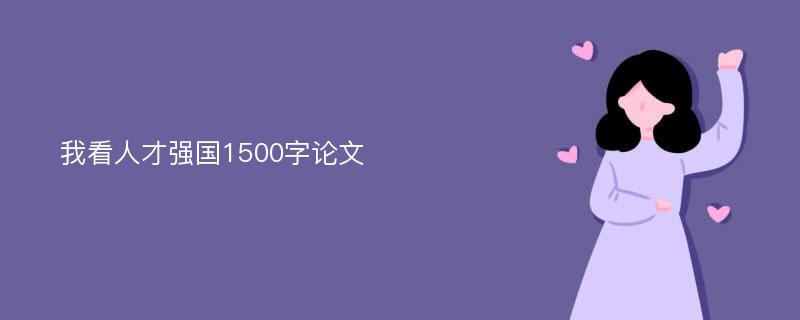 我看人才强国1500字论文